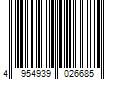 4 954939 026685